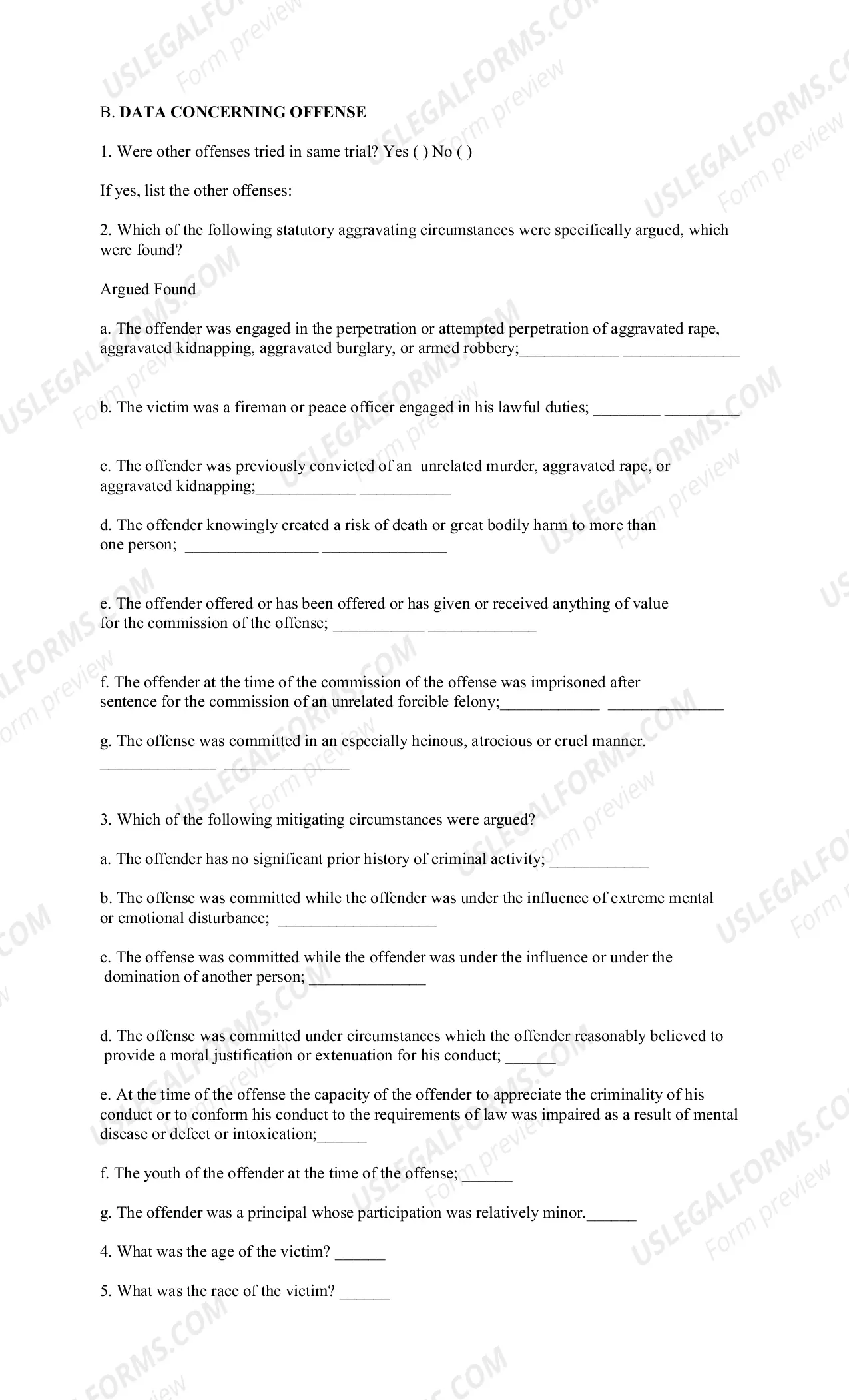 B. DATA CONCERNING OFFENSE

1. Were other offenses tried in same trial? Yes ( ) No ( )

If yes, list the other offenses:

2. Which of the following statutory aggravating circumstances were specifically argued, which were found?

Argued Found

a. The offender was engaged in the perpetration or attempted perpetration of aggravated rape, aggravated kidnapping, aggravated burglary, or armed robbery;____ ____

b. The victim was a fireman or peace officer engaged in his lawful duties; ____ ____

c. The offender was previously convicted of an unrelated murder, aggravated rape, or aggravated kidnapping;____ ____

d. The offender knowingly created a risk of death or great bodily harm to more than one person; ____ ____

e. The offender offered or has been offered or has given or received anything of value for the commission of the offense; ____ ____

f. The offender at the time of the commission of the offense was imprisoned after sentence for the commission of an unrelated forcible felony;____ ____

g. The offense was committed in an especially heinous, atrocious or cruel manner.
____ ____

3. Which of the following mitigating circumstances were argued?

a. The offender has no significant prior history of criminal activity; ____

b. The offense was committed while the offender was under the influence of extreme mental or emotional disturbance; ____

c. The offense was committed while the offender was under the influence or under the domination of another person; ____

d. The offense was committed under circumstances which the offender reasonably believed to provide a moral justification or extenuation for his conduct; ____

e. At the time of the offense the capacity of the offender to appreciate the criminality of his conduct or to conform his conduct to the requirements of law was impaired as a result of mental disease or defect or intoxication;____

f. The youth of the offender at the time of the offense; ____

g. The offender was a principal whose participation was relatively minor.____

4. What was the age of the victim? ____

5. What was the race of the victim? ____

USLEGALFORMS.COM Form preview